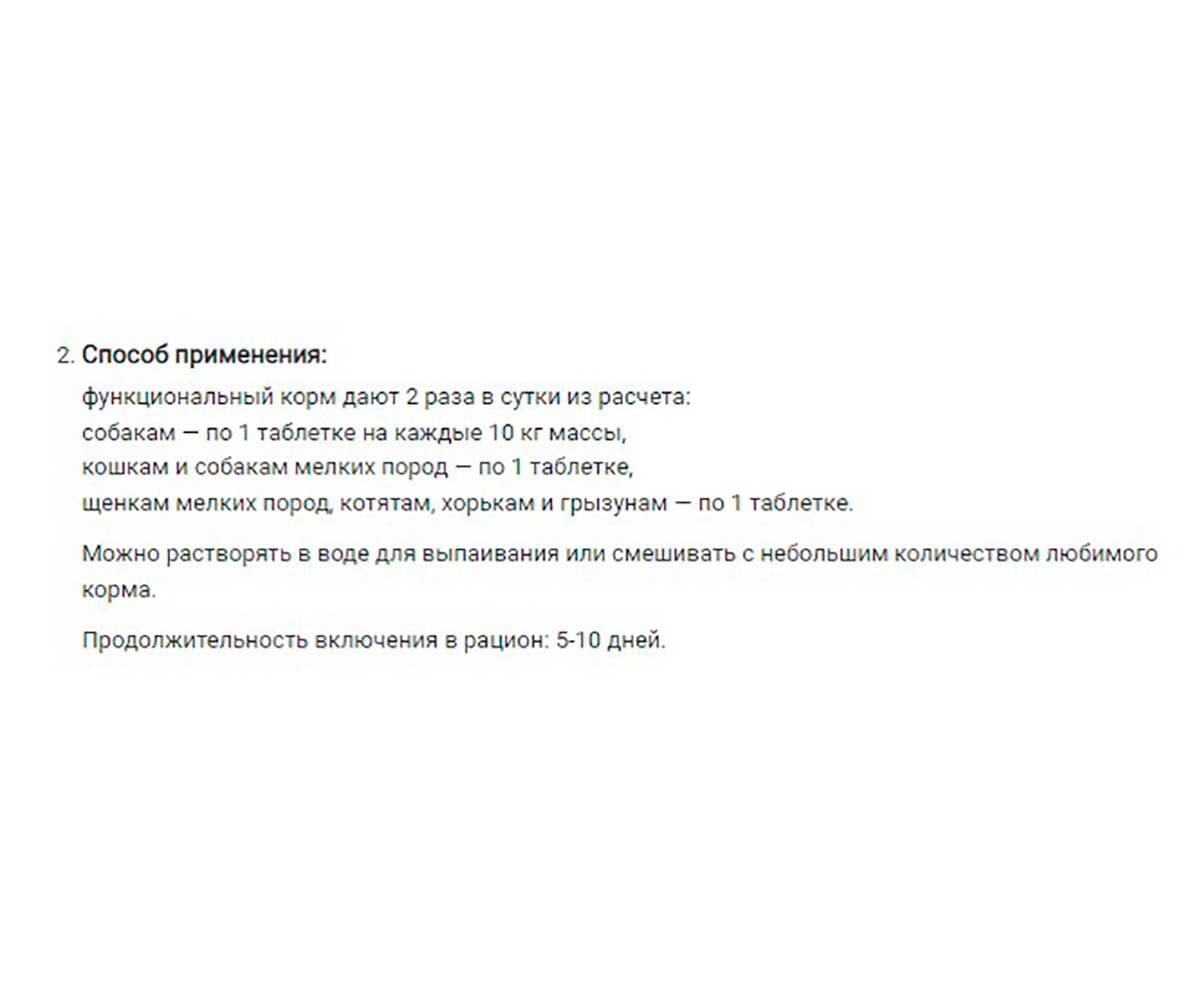 2. Способ применения:

функциональный корм дают 2 раза в сутки из расчета:
собакам — по 1 таблетке на каждые 10 кг массы,
кошкам и собакам мелких пород — по 1 таблетке,
щенкам мелких пород, котятам, хорькам и грызунам — по 1 таблетке.

Можно растворять в воде для выпаивания или смешивать с небольшим количеством любимого корма.

Продолжительность включения в рацион: 5-10 дней.